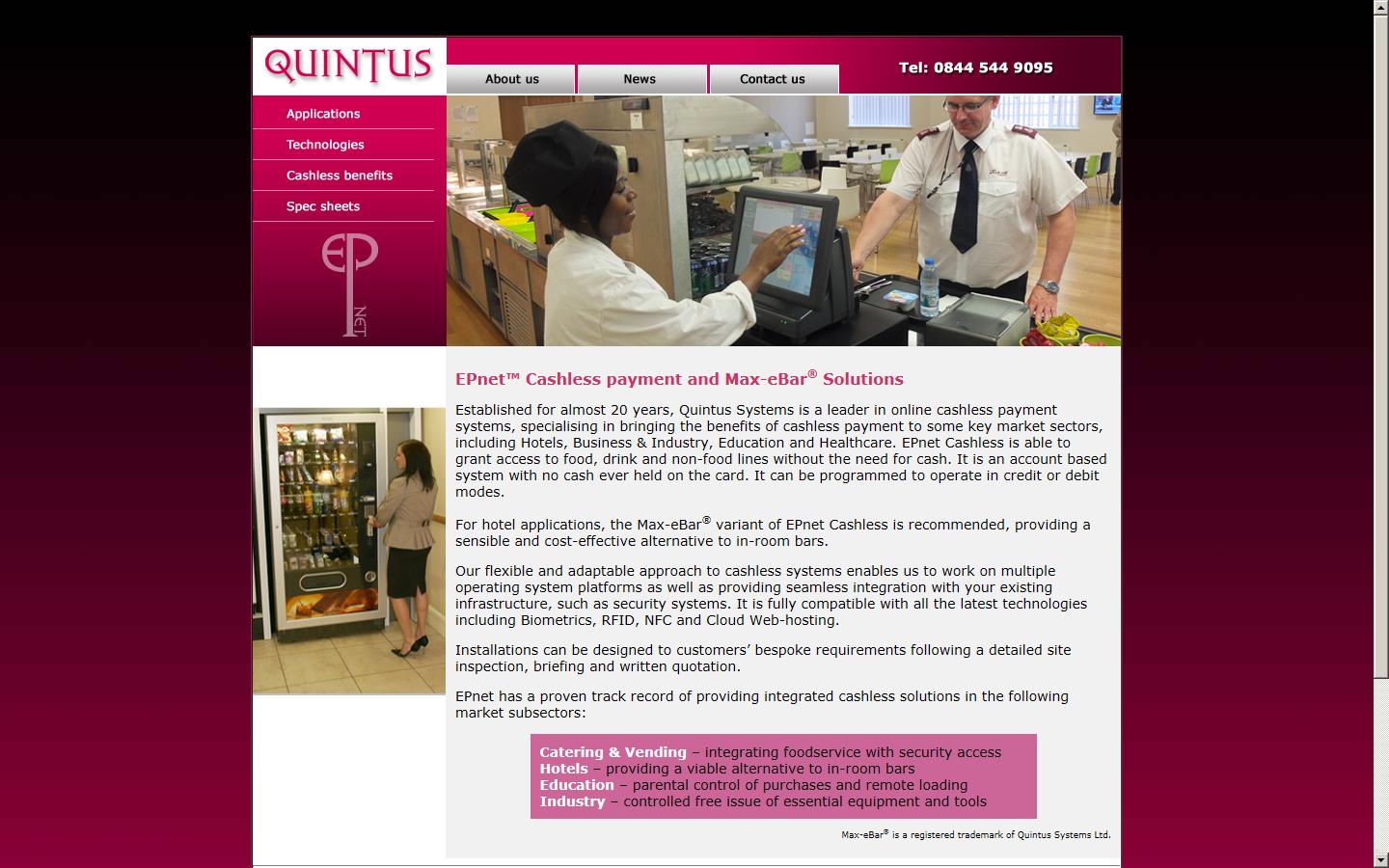 QUINTUS

About us
News
Contact us

Tel: 0844 544 9095

Applications
Technologies
Cashless benefits
Spec sheets

EP NET

EPnet™ Cashless payment and Max-eBar® Solutions

Established for almost 20 years, Quintus Systems is a leader in online cashless payment systems, specialising in bringing the benefits of cashless payment to some key market sectors, including Hotels, Business & Industry, Education and Healthcare. EPnet Cashless is able to grant access to food, drink and non-food lines without the need for cash. It is an account based system with no cash ever held on the card. It can be programmed to operate in credit or debit modes.

For hotel applications, the Max-eBar® variant of EPnet Cashless is recommended, providing a sensible and cost-effective alternative to in-room bars.

Our flexible and adaptable approach to cashless systems enables us to work on multiple operating system platforms as well as providing seamless integration with your existing infrastructure, such as security systems. It is fully compatible with all the latest technologies including Biometrics, RFID, NFC and Cloud Web-hosting.

Installations can be designed to customers' bespoke requirements following a detailed site inspection, briefing and written quotation.

EPnet has a proven track record of providing integrated cashless solutions in the following market subsectors:

Catering & Vending – integrating foodservice with security access
Hotels – providing a viable alternative to in-room bars
Education – parental control of purchases and remote loading
Industry – controlled free issue of essential equipment and tools

Max-eBar® is a registered trademark of Quintus Systems Ltd.